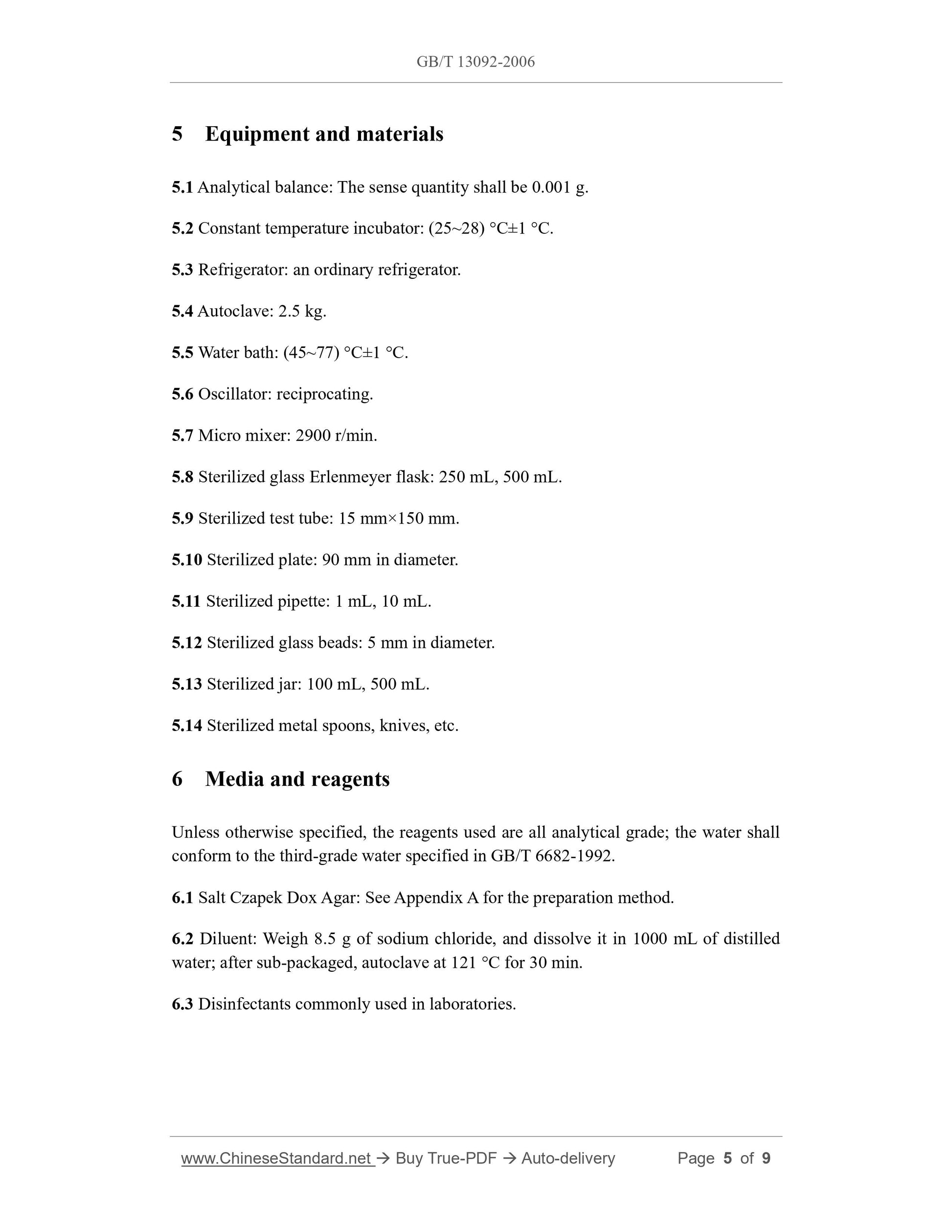 GB/T 13092-2006

5 Equipment and materials

5.1 Analytical balance: The sense quantity shall be 0.001 g.

5.2 Constant temperature incubator: (25~28) °C±1 °C.

5.3 Refrigerator: an ordinary refrigerator.

5.4 Autoclave: 2.5 kg.

5.5 Water bath: (45~77) °C±1 °C.

5.6 Oscillator: reciprocating.

5.7 Micro mixer: 2900 r/min.

5.8 Sterilized glass Erlenmeyer flask: 250 mL, 500 mL.

5.9 Sterilized test tube: 15 mm×150 mm.

5.10 Sterilized plate: 90 mm in diameter.

5.11 Sterilized pipette: 1 mL, 10 mL.

5.12 Sterilized glass beads: 5 mm in diameter.

5.13 Sterilized jar: 100 mL, 500 mL.

5.14 Sterilized metal spoons, knives, etc.

6 Media and reagents

Unless otherwise specified, the reagents used are all analytical grade; the water shall conform to the third-grade water specified in GB/T 6682-1992.

6.1 Salt Czapek Dox Agar: See Appendix A for the preparation method.

6.2 Diluent: Weigh 8.5 g of sodium chloride, and dissolve it in 1000 mL of distilled water; after sub-packaged, autoclave at 121 °C for 30 min.

6.3 Disinfectants commonly used in laboratories.

www.ChineseStandard.net → Buy True-PDF → Auto-delivery Page 5 of 9